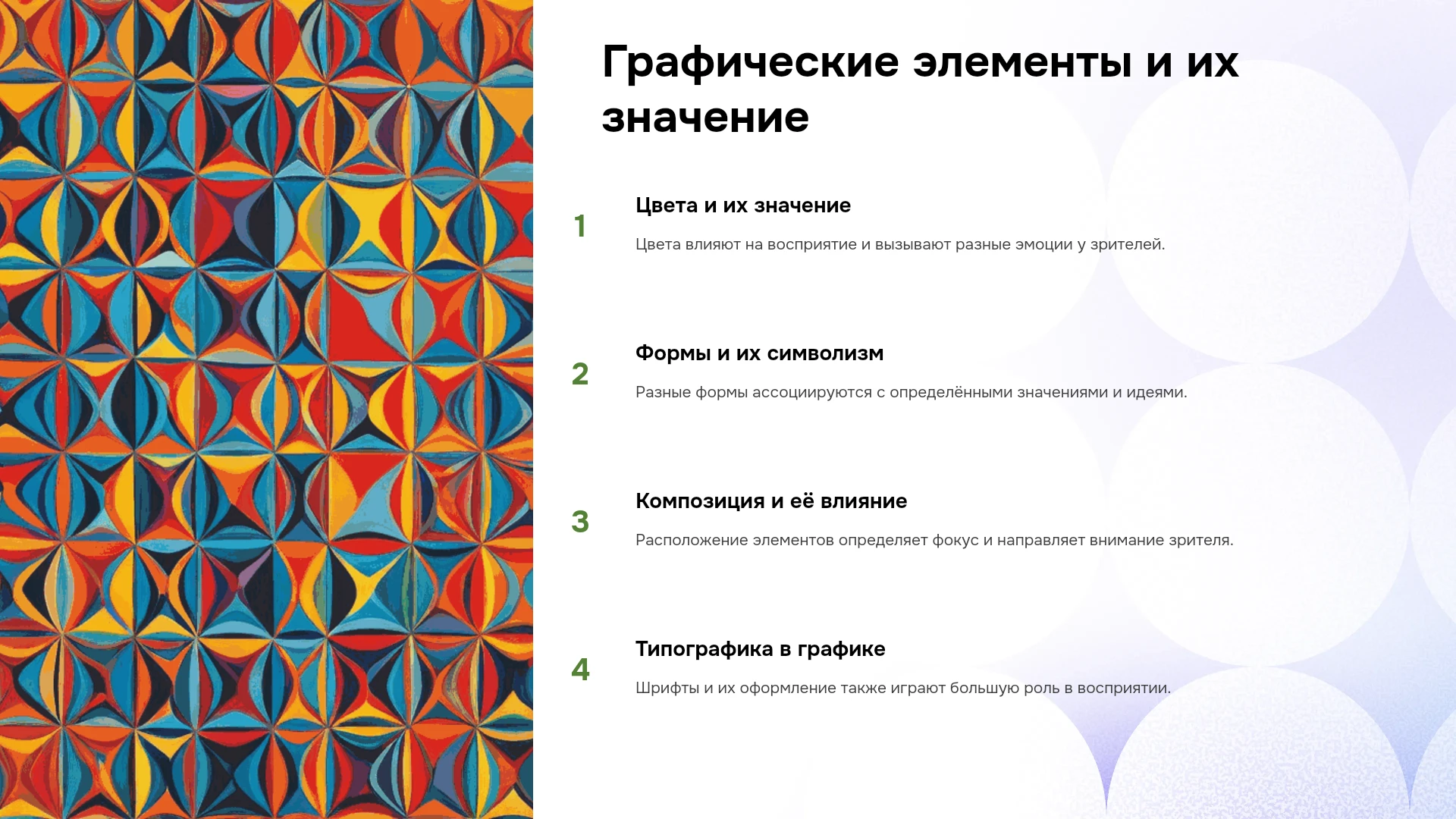 Графические элементы и их значение

1

Цвета и их значение

Цвета влияют на восприятие и вызывают разные эмоции у зрителей.

2

Формы и их символизм

Разные формы ассоциируются с определёнными значениями и идеями.

3

Композиция и её влияние

Расположение элементов определяет фокус и направляет внимание зрителя.

4

Типографика в графике

Шрифты и их оформление также играют большую роль в восприятии.